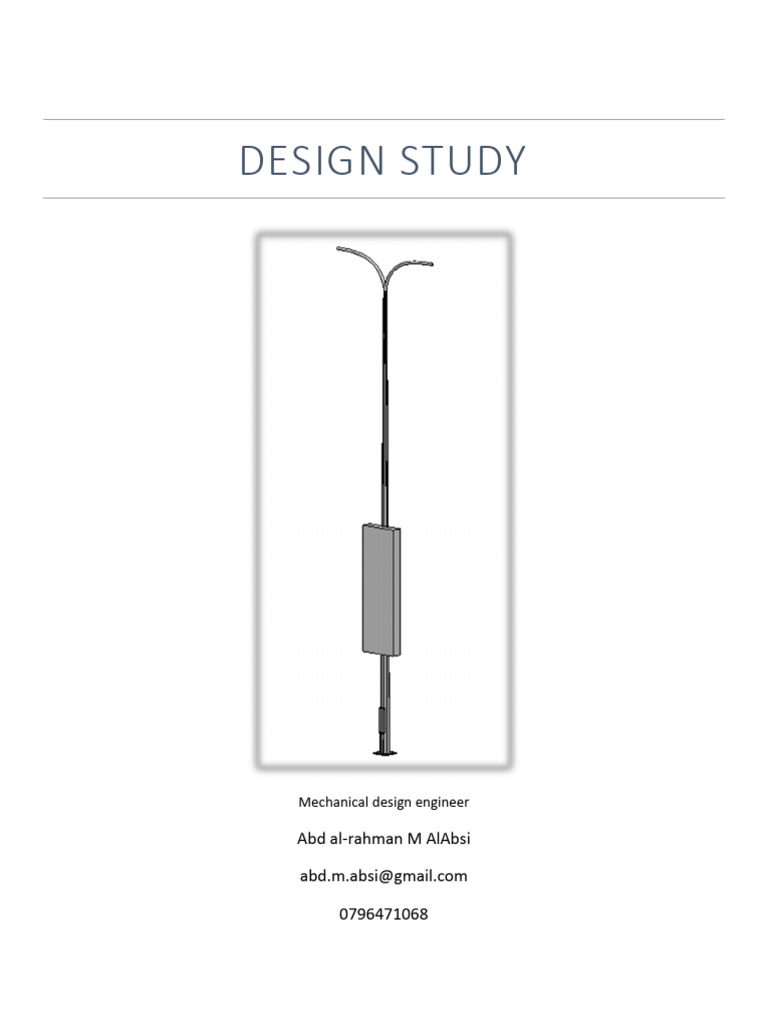 DESIGN STUDY

Mechanical design engineer

Abd al-rahman M AlAbsi

abd.m.absi@gmail.com

0796471068